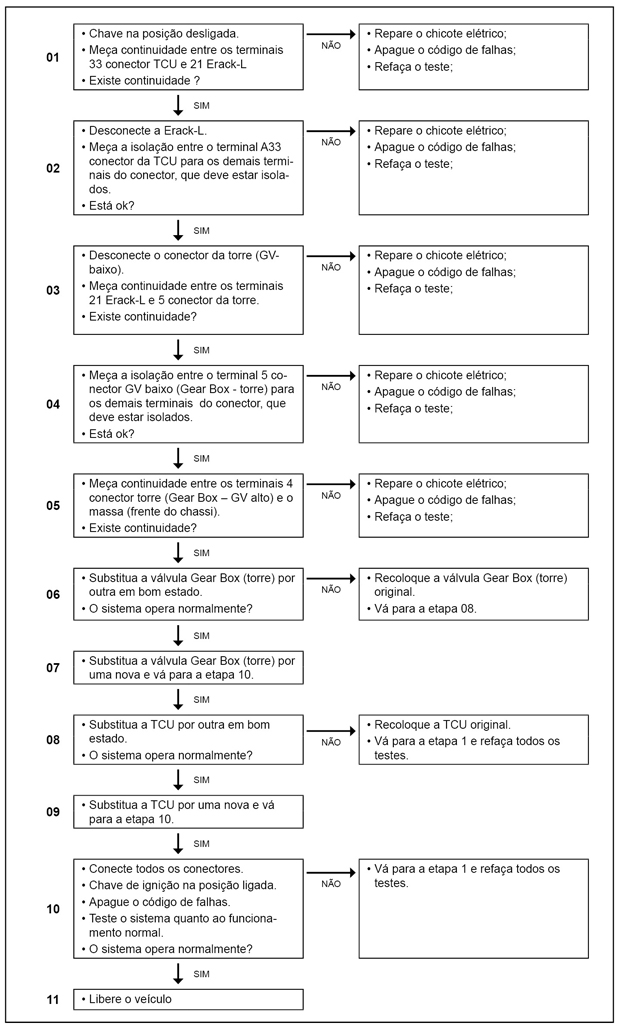 01
• Chave na posição desligada.
• Meça continuidade entre os terminais 33 conector TCU e 21 Erack-L
• Existe continuidade ?

NÃO

• Repare o chicote elétrico;
• Apague o código de falhas;
• Refaça o teste;

SIM

02
• Desconecte a Erack-L.
• Meça a isolação entre o terminal A33 conector da TCU para os demais terminais do conector, que deve estar isolados.
• Está ok?

NÃO

• Repare o chicote elétrico;
• Apague o código de falhas;
• Refaça o teste;

SIM

03
• Desconecte o conector da torre (GV-baixo).
• Meça continuidade entre os terminais 21 Erack-L e 5 conector da torre.
• Existe continuidade?

NÃO

• Repare o chicote elétrico;
• Apague o código de falhas;
• Refaça o teste;

SIM

04
• Meça a isolação entre o terminal 5 conector GV baixo (Gear Box - torre) para os demais terminais do conector, que deve estar isolados.
• Está ok?

NÃO

• Repare o chicote elétrico;
• Apague o código de falhas;
• Refaça o teste;

SIM

05
• Meça continuidade entre os terminais 4 conector torre (Gear Box – GV alto) e o massa (frente do chassi).
• Existe continuidade?

NÃO

• Repare o chicote elétrico;
• Apague o código de falhas;
• Refaça o teste;

SIM

06
• Substitua a válvula Gear Box (torre) por outra em bom estado.
• O sistema opera normalmente?

NÃO

• Recoloque a válvula Gear Box (torre) original.
• Vá para a etapa 08.

SIM

07
• Substitua a válvula Gear Box (torre) por uma nova e vá para a etapa 10.

SIM

08
• Substitua a TCU por outra em bom estado.
• O sistema opera normalmente?

NÃO

• Recoloque a TCU original.
• Vá para a etapa 1 e refaça todos os testes.

SIM

09
• Substitua a TCU por uma nova e vá para a etapa 10.

SIM

10
• Conecte todos os conectores.
• Chave de ignição na posição ligada.
• Apague o código de falhas.
• Teste o sistema quanto ao funcionamento normal.
• O sistema opera normalmente?

NÃO

• Vá para a etapa 1 e refaça todos os testes.

SIM

11
• Libere o veículo